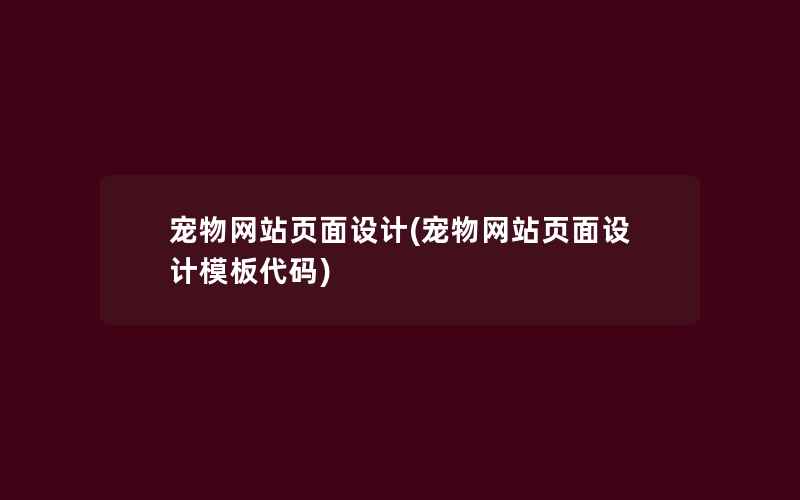 宠物网站页面设计(宠物网站页面设计模板代码)